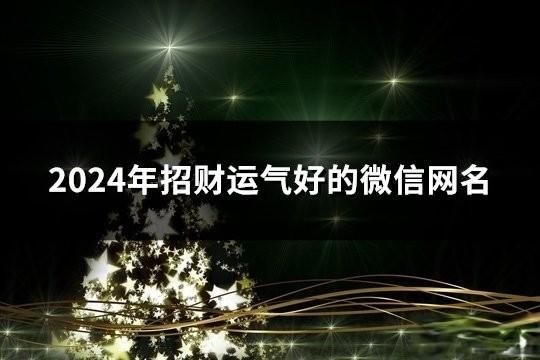 2024年招财运气好的微信网名